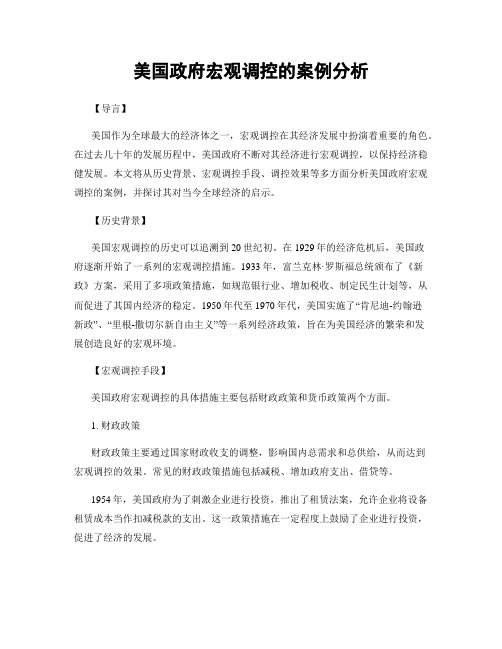 美国政府宏观调控的案例分析

【导言】

美国作为全球最大的经济体之一，宏观调控在其经济发展中扮演着重要的角色。在过去几十年的发展历程中，美国政府不断对其经济进行宏观调控，以保持经济稳健发展。本文将从历史背景、宏观调控手段、调控效果等多方面分析美国政府宏观调控的案例，并探讨其对当今全球经济的启示。

【历史背景】

美国宏观调控的历史可以追溯到20世纪初。在1929年的经济危机后，美国政府逐渐开始了一系列的宏观调控措施。1933年，富兰克林·罗斯福总统颁布了《新政》方案，采用了多项政策措施，如规范银行业、增加税收、制定民生计划等，从而促进了其国内经济的稳定。1950年代至1970年代，美国实施了“肯尼迪-约翰逊新政”、“里根-撒切尔新自由主义”等一系列经济政策，旨在为美国经济的繁荣和发展创造良好的宏观环境。

【宏观调控手段】

美国政府宏观调控的具体措施主要包括财政政策和货币政策两个方面。

1. 财政政策

财政政策主要通过国家财政收支的调整，影响国内总需求和总供给，从而达到宏观调控的效果。常见的财政政策措施包括减税、增加政府支出、借贷等。

1954年，美国政府为了刺激企业进行投资，推出了租赁法案，允许企业将设备租赁成本当作扣减税款的支出。这一政策措施在一定程度上鼓励了企业进行投资，促进了经济的发展。